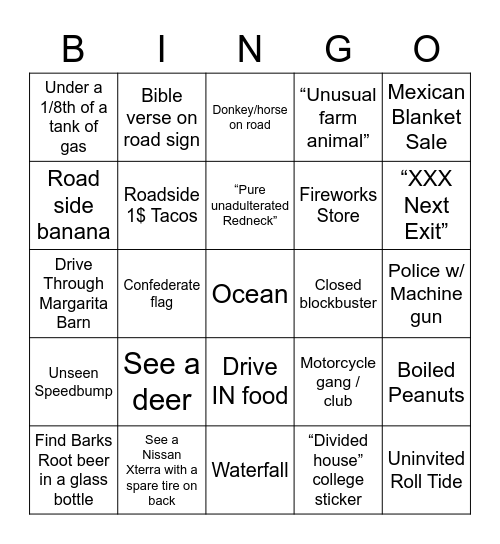 | B | I | N | G | O |
|---|---|---|---|---|
| Under a 1/8th of a tank of gas | Bible verse on road sign | Donkey/horse on road | “Unusual farm animal” | Mexican Blanket Sale |
| Road side banana | Roadside 1$ Tacos | “Pure unadulterated Redneck” | Fireworks Store | “XXX Next Exit” |
| Drive Through Margarita Barn | Confederate flag | Ocean | Closed blockbuster | Police w/ Machine gun |
| Unseen Speedbump | See a deer | Drive IN food | Motorcycle gang / club | Boiled Peanuts |
| Find Barks Root beer in a glass bottle | See a Nissan Xterra with a spare tire on back | Waterfall | “Divided house” college sticker | Uninvited Roll Tide |